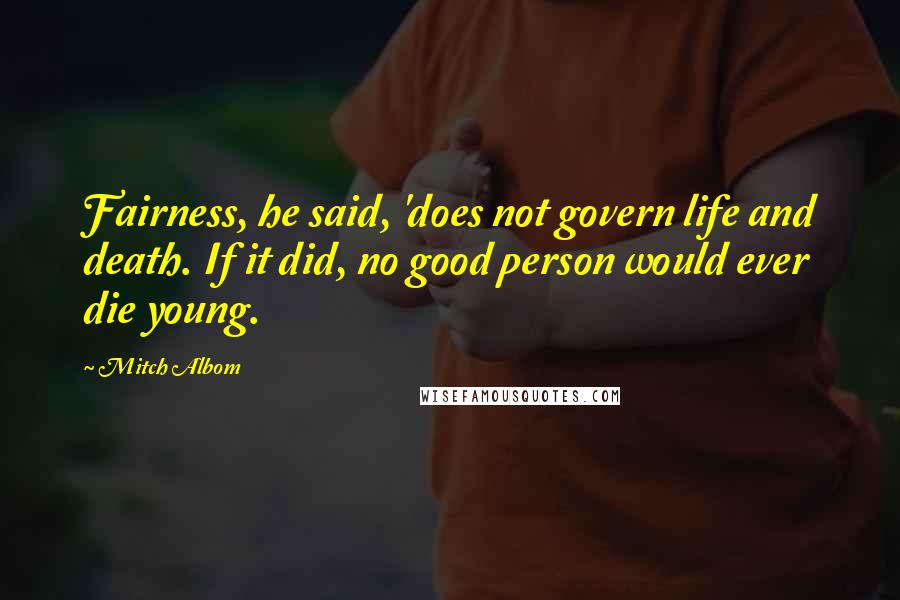 Fairness, he said, 'does not govern life and death. If it did, no good person would ever die young.

~ Mitch Albom

WISEFAMOUSQUOTES.COM